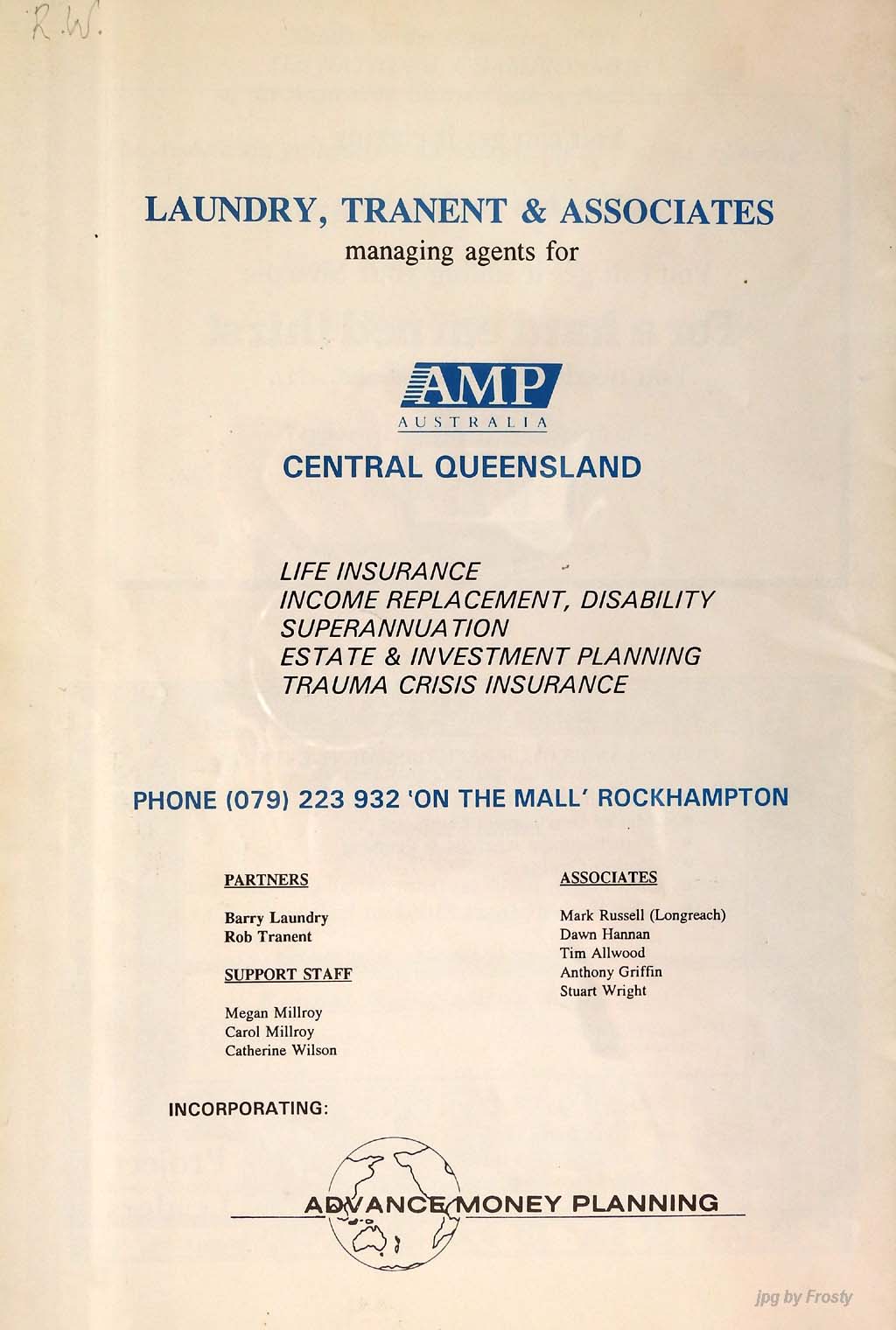 R.W.

LAUNDRY, TRANENT & ASSOCIATES
managing agents for

AMP
AUSTRALIA

CENTRAL QUEENSLAND

LIFE INSURANCE
INCOME REPLACEMENT, DISABILITY
SUPERANNUATION
ESTATE & INVESTMENT PLANNING
TRAUMA CRISIS INSURANCE

PHONE (079) 223 932 'ON THE MALL' ROCKHAMPTON

PARTNERS

Barry Laundry
Rob Tranent

SUPPORT STAFF

Megan Millroy
Carol Millroy
Catherine Wilson

ASSOCIATES

Mark Russell (Longreach)
Dawn Hannan
Tim Allwood
Anthony Griffin
Stuart Wright

INCORPORATING:

ADVANCE MONEY PLANNING

jpg by Frosty